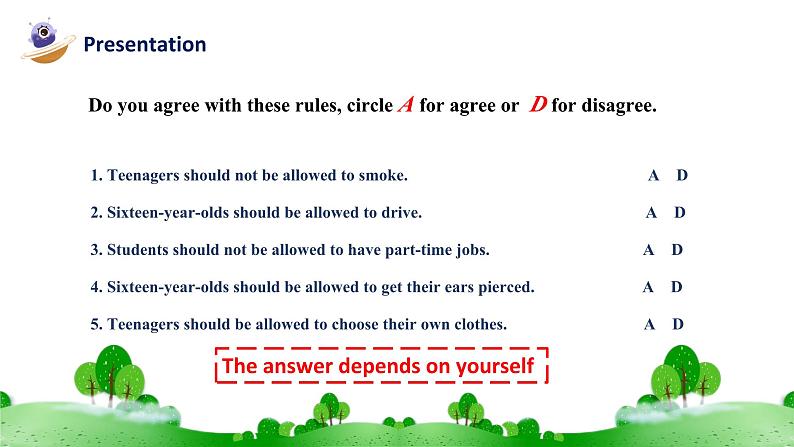 Presentation

Do you agree with these rules, circle A for agree or D for disagree.

1. Teenagers should not be allowed to smoke. A D

2. Sixteen-year-olds should be allowed to drive. A D

3. Students should not be allowed to have part-time jobs. A D

4. Sixteen-year-olds should be allowed to get their ears pierced. A D

5. Teenagers should be allowed to choose their own clothes. A D

The answer depends on yourself